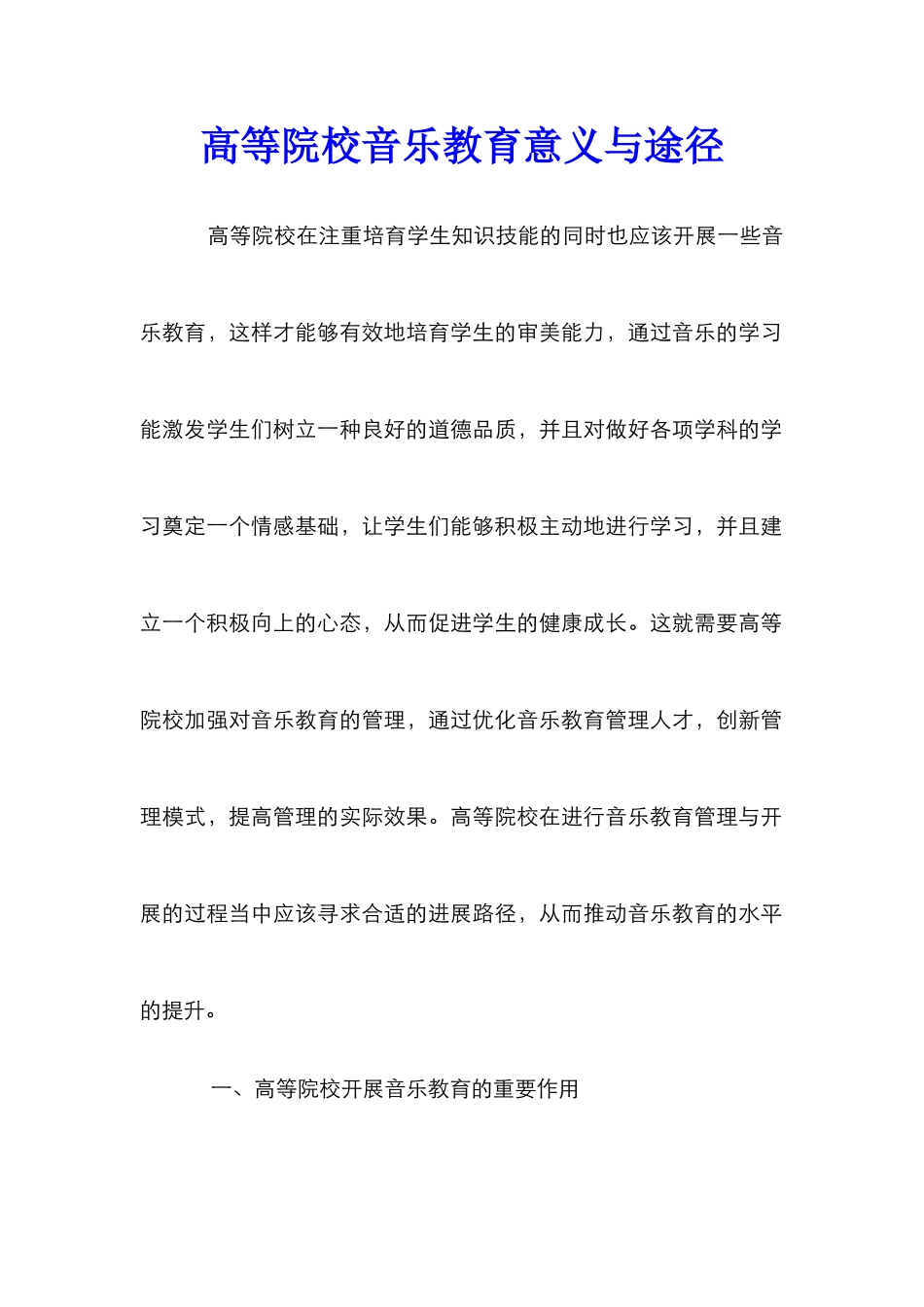 高等院校音乐教育意义与途径

高等院校在注重培育学生知识技能的同时也应该开展一些音乐教育，这样才能够有效地培育学生的审美能力，通过音乐的学习能激发学生们树立一种良好的道德品质，并且对做好各项学科的学习奠定一个情感基础，让学生们能够积极主动地进行学习，并且建立一个积极向上的心态，从而促进学生的健康成长。这就需要高等院校加强对音乐教育的管理，通过优化音乐教育管理人才，创新管理模式，提高管理的实际效果。高等院校在进行音乐教育管理与开展的过程当中应该寻求合适的进展路径，从而推动音乐教育的水平的提升。

一、高等院校开展音乐教育的重要作用